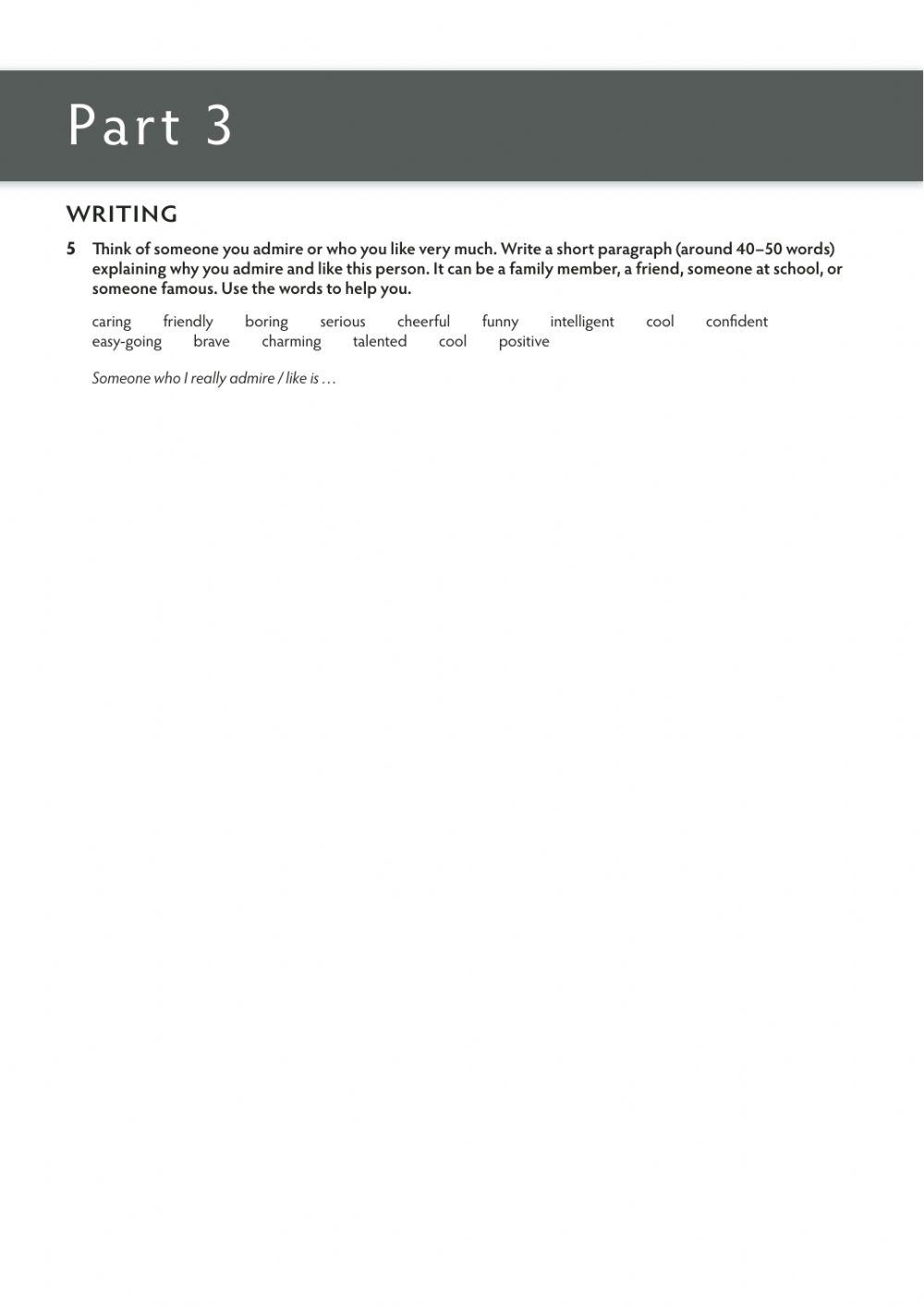 Part 3

WRITING

5 Think of someone you admire or who you like very much. Write a short paragraph (around 40–50 words) explaining why you admire and like this person. It can be a family member, a friend, someone at school, or someone famous. Use the words to help you.

caring friendly boring serious cheerful funny intelligent cool confident easy-going brave charming talented cool positive

Someone who I really admire / like is …